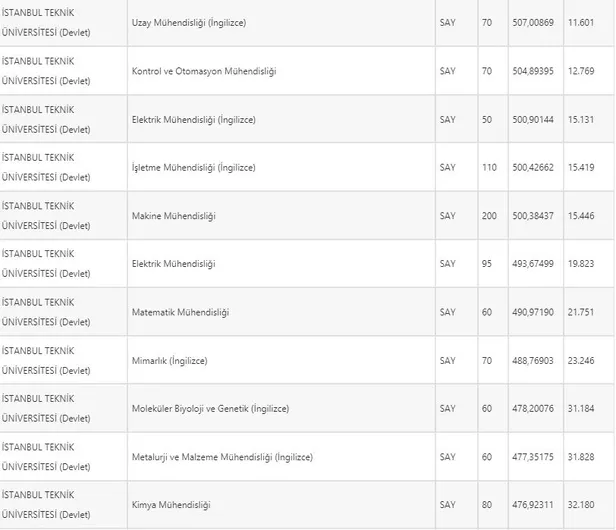 | | | | | | |
|---|---|---|---|---|---|
| İSTANBUL TEKNİK ÜNİVERSİTESİ (Devlet) | Uzay Mühendisliği (İngilizce) | SAY | 70 | 507,00869 | 11.601 |
| İSTANBUL TEKNİK ÜNİVERSİTESİ (Devlet) | Kontrol ve Otomasyon Mühendisliği | SAY | 70 | 504,89395 | 12.769 |
| İSTANBUL TEKNİK ÜNİVERSİTESİ (Devlet) | Elektrik Mühendisliği (İngilizce) | SAY | 50 | 500,90144 | 15.131 |
| İSTANBUL TEKNİK ÜNİVERSİTESİ (Devlet) | İşletme Mühendisliği (İngilizce) | SAY | 110 | 500,42662 | 15.419 |
| İSTANBUL TEKNİK ÜNİVERSİTESİ (Devlet) | Makine Mühendisliği | SAY | 200 | 500,38437 | 15.446 |
| İSTANBUL TEKNİK ÜNİVERSİTESİ (Devlet) | Elektrik Mühendisliği | SAY | 95 | 493,67499 | 19.823 |
| İSTANBUL TEKNİK ÜNİVERSİTESİ (Devlet) | Matematik Mühendisliği | SAY | 60 | 490,97190 | 21.751 |
| İSTANBUL TEKNİK ÜNİVERSİTESİ (Devlet) | Mimarlık (İngilizce) | SAY | 70 | 488,76903 | 23.246 |
| İSTANBUL TEKNİK ÜNİVERSİTESİ (Devlet) | Moleküler Biyoloji ve Genetik (İngilizce) | SAY | 60 | 478,20076 | 31.184 |
| İSTANBUL TEKNİK ÜNİVERSİTESİ (Devlet) | Metalurji ve Malzeme Mühendisliği (İngilizce) | SAY | 60 | 477,35175 | 31.828 |
| İSTANBUL TEKNİK ÜNİVERSİTESİ (Devlet) | Kimya Mühendisliği | SAY | 80 | 476,92311 | 32.180 |